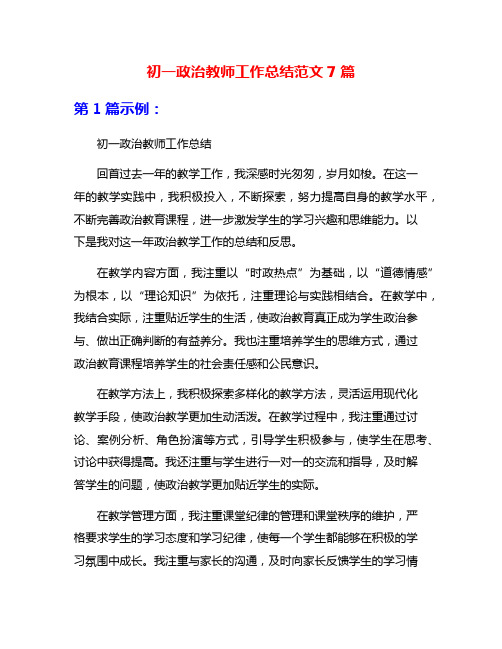 初一政治教师工作总结范文 7 篇

第 1 篇示例：

初一政治教师工作总结

回首过去一年的教学工作，我深感时光匆匆，岁月如梭。在这一年的教学实践中，我积极投入，不断探索，努力提高自身的教学水平，不断完善政治教育课程，进一步激发学生的学习兴趣和思维能力。以下是我对这一年政治教学工作的总结和反思。

在教学内容方面，我注重以“时政热点”为基础，以“道德情感”为根本，以“理论知识”为依托，注重理论与实践相结合。在教学中，我结合实际，注重贴近学生的生活，使政治教育真正成为学生政治参与、做出正确判断的有益养分。我也注重培养学生的思维方式，通过政治教育课程培养学生的社会责任感和公民意识。

在教学方法上，我积极探索多样化的教学方法，灵活运用现代化教学手段，使政治教学更加生动活泼。在教学过程中，我注重通过讨论、案例分析、角色扮演等方式，引导学生积极参与，使学生在思考、讨论中获得提高。我还注重与学生进行一对一的交流和指导，及时解答学生的问题，使政治教学更加贴近学生的实际。

在教学管理方面，我注重课堂纪律的管理和课堂秩序的维护，严格要求学生的学习态度和学习纪律，使每一个学生都能够在积极的学习氛围中成长。我注重与家长的沟通，及时向家长反馈学生的学习情